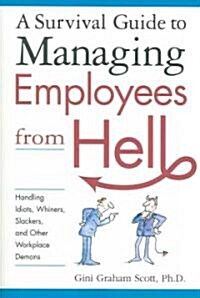 A Survival Guide to
Managing
Employees
from Hell

Handling Idiots, Whiners, Slackers, and Other Workplace Demons

Gini Graham Scott, Ph.D.